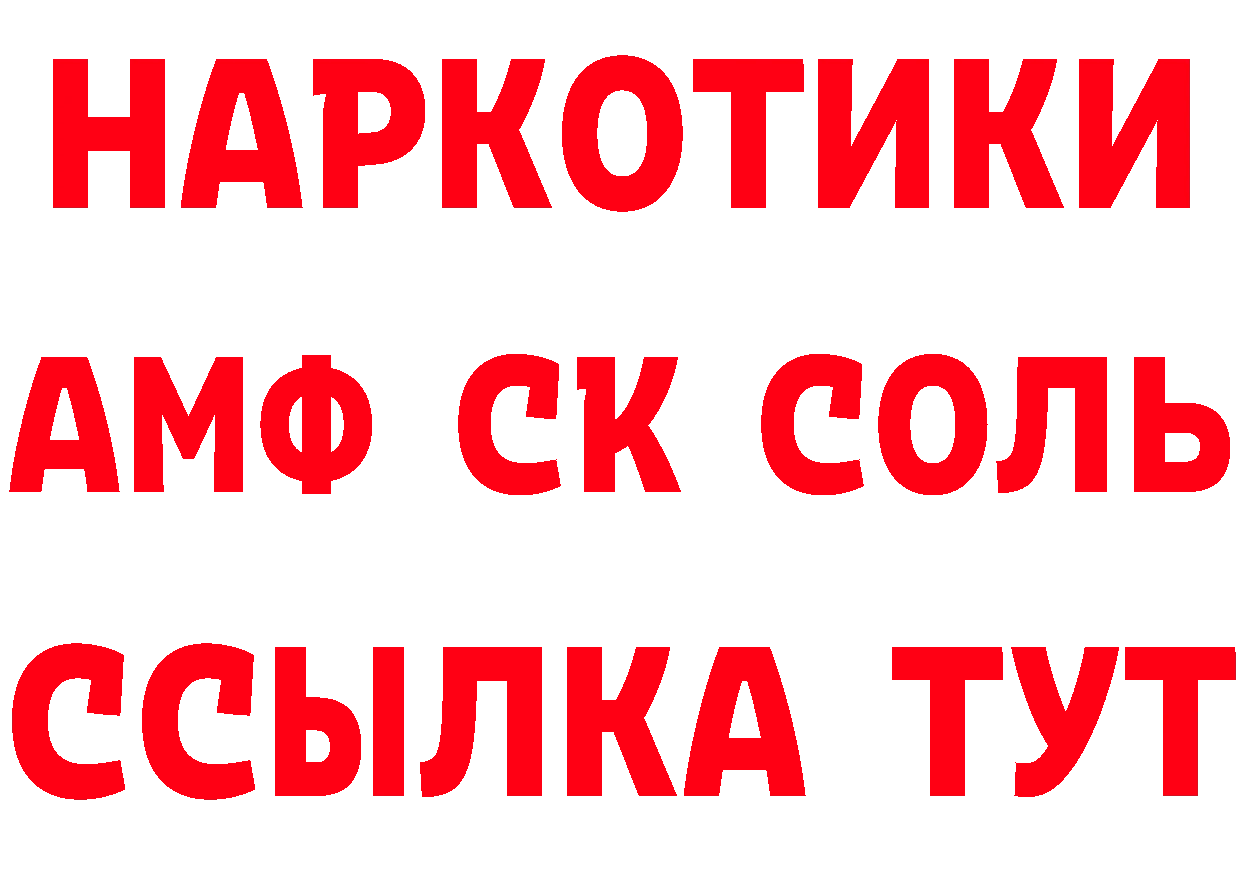 НАРКОТИКИ

АМФ СК СОЛЬ

ССЫЛКА ТУТ